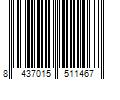 8 437015 511467